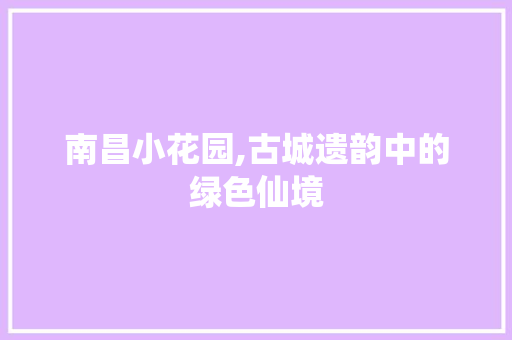 南昌小花园,古城遗韵中的绿色仙境